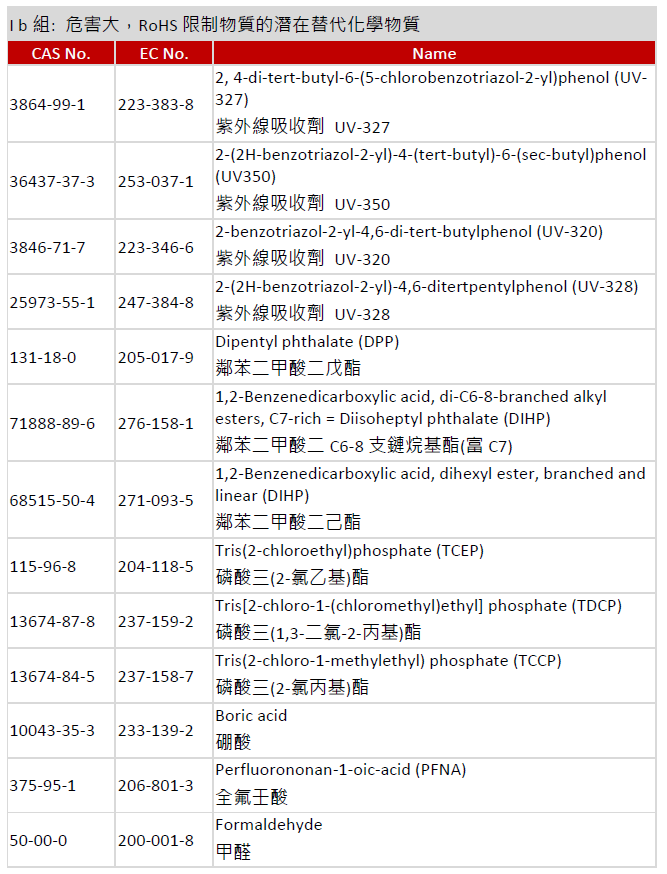 I b 組: 危害大，RoHS 限制物質的潛在替代化學物質

| CAS No. | EC No. | Name |
|---|---|---|
| 3864-99-1 | 223-383-8 | 2, 4-di-tert-butyl-6-(5-chlorobenzotriazol-2-yl)phenol (UV-327) 紫外線吸收劑 UV-327 |
| 36437-37-3 | 253-037-1 | 2-(2H-benzotriazol-2-yl)-4-(tert-butyl)-6-(sec-butyl)phenol (UV350) 紫外線吸收劑 UV-350 |
| 3846-71-7 | 223-346-6 | 2-benzotriazol-2-yl-4,6-di-tert-butylphenol (UV-320) 紫外線吸收劑 UV-320 |
| 25973-55-1 | 247-384-8 | 2-(2H-benzotriazol-2-yl)-4,6-ditertpentylphenol (UV-328) 紫外線吸收劑 UV-328 |
| 131-18-0 | 205-017-9 | Dipentyl phthalate (DPP) 鄰苯二甲酸二戊酯 |
| 71888-89-6 | 276-158-1 | 1,2-Benzenedicarboxylic acid, di-C6-8-branched alkyl esters, C7-rich = Diisoheptyl phthalate (DIHP) 鄰苯二甲酸二 C6-8 支鏈烷基酯(富 C7) |
| 68515-50-4 | 271-093-5 | 1,2-Benzenedicarboxylic acid, dihexyl ester, branched and linear (DIHP) 鄰苯二甲酸二己酯 |
| 115-96-8 | 204-118-5 | Tris(2-chloroethyl)phosphate (TCEP) 磷酸三(2-氯乙基)酯 |
| 13674-87-8 | 237-159-2 | Tris[2-chloro-1-(chloromethyl)ethyl] phosphate (TDCP) 磷酸三(1,3-二氯-2-丙基)酯 |
| 13674-84-5 | 237-158-7 | Tris(2-chloro-1-methylethyl) phosphate (TCCP) 磷酸三(2-氯丙基)酯 |
| 10043-35-3 | 233-139-2 | Boric acid 硼酸 |
| 375-95-1 | 206-801-3 | Perfluorononan-1-oic-acid (PFNA) 全氟壬酸 |
| 50-00-0 | 200-001-8 | Formaldehyde 甲醛 |